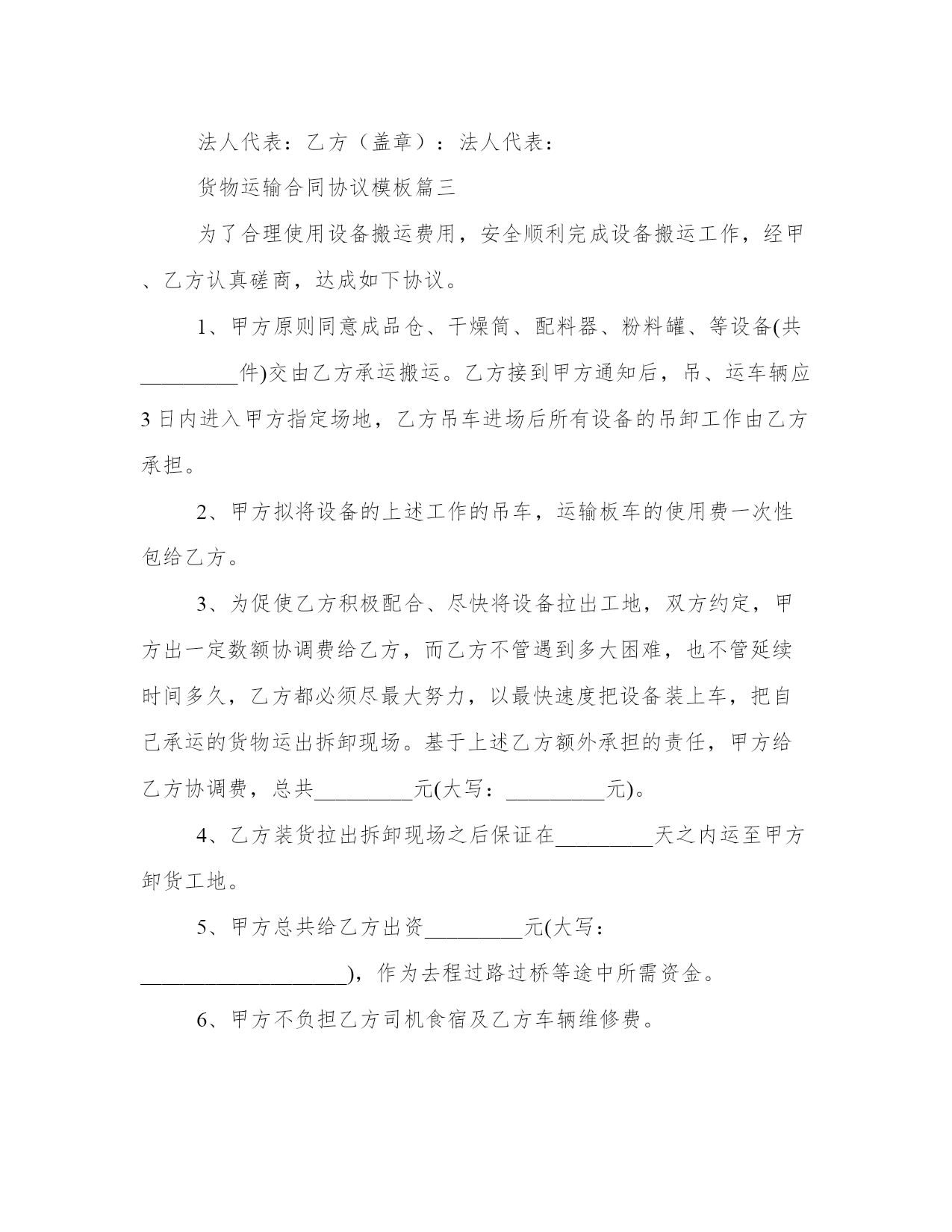 法人代表：乙方（盖章）：法人代表：

货物运输合同协议模板篇三

为了合理使用设备搬运费用，安全顺利完成设备搬运工作，经甲、乙方认真磋商，达成如下协议。

1、甲方原则同意成品仓、干燥筒、配料器、粉料罐、等设备(共_________件)交由乙方承运搬运。乙方接到甲方通知后，吊、运车辆应3日内进入甲方指定场地，乙方吊车进场后所有设备的吊卸工作由乙方承担。

2、甲方拟将设备的上述工作的吊车，运输板车的使用费一次性包给乙方。

3、为促使乙方积极配合、尽快将设备拉出工地，双方约定，甲方出一定数额协调费给乙方，而乙方不管遇到多大困难，也不管延续时间多久，乙方都必须尽最大努力，以最快速度把设备装上车，把自己承运的货物运出拆卸现场。基于上述乙方额外承担的责任，甲方给乙方协调费，总共_________元(大写：_________元)。

4、乙方装货拉出拆卸现场之后保证在_________天之内运至甲方卸货工地。

5、甲方总共给乙方出资_________元(大写：___________________)，作为去程过路过桥等途中所需资金。

6、甲方不负担乙方司机食宿及乙方车辆维修费。